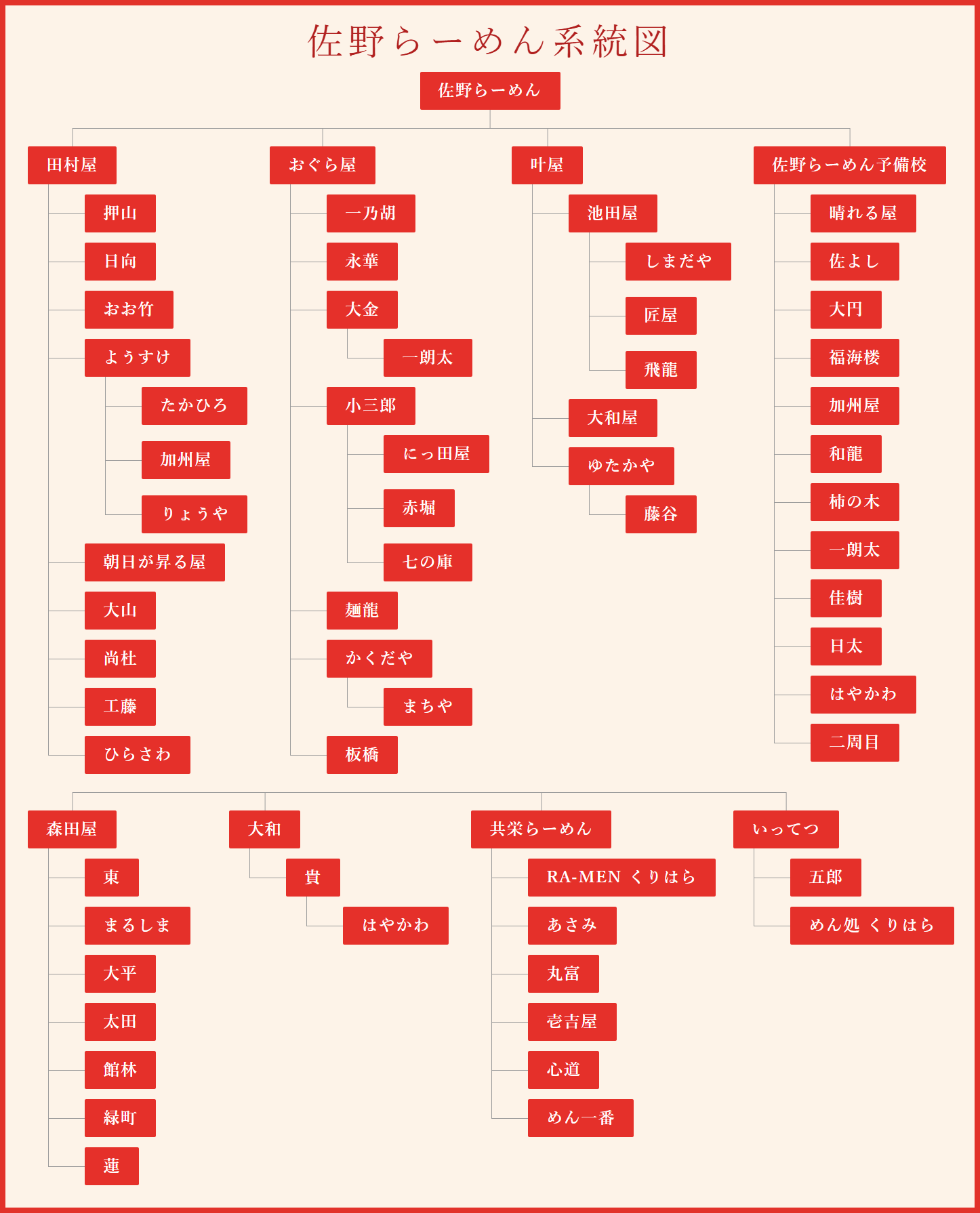 佐野らーめん系統図

佐野らーめん

田村屋
押山
日向
おお竹
ようすけ
たかひろ
加州屋
りょうや
朝日が昇る屋
大山
尚杜
工藤
ひらさわ

おぐら屋
一乃胡
永華
大金
一朗太
小三郎
にっ田屋
赤堀
七の庫
麺龍
かくだや
まちや
板橋

叶屋
池田屋
しまだや
匠屋
飛龍
大和屋
ゆたかや
藤谷

佐野らーめん予備校
晴れる屋
佐よし
大円
福海楼
加州屋
和龍
柿の木
一朗太
佳樹
日太
はやかわ
二周目

森田屋
東
まるしま
大平
太田
館林
緑町
蓮

大和
貴
はやかわ

共栄らーめん
RA-MEN くりはら
あさみ
丸富
壱吉屋
心道
めん一番

いってつ
五郎
めん処 くりはら